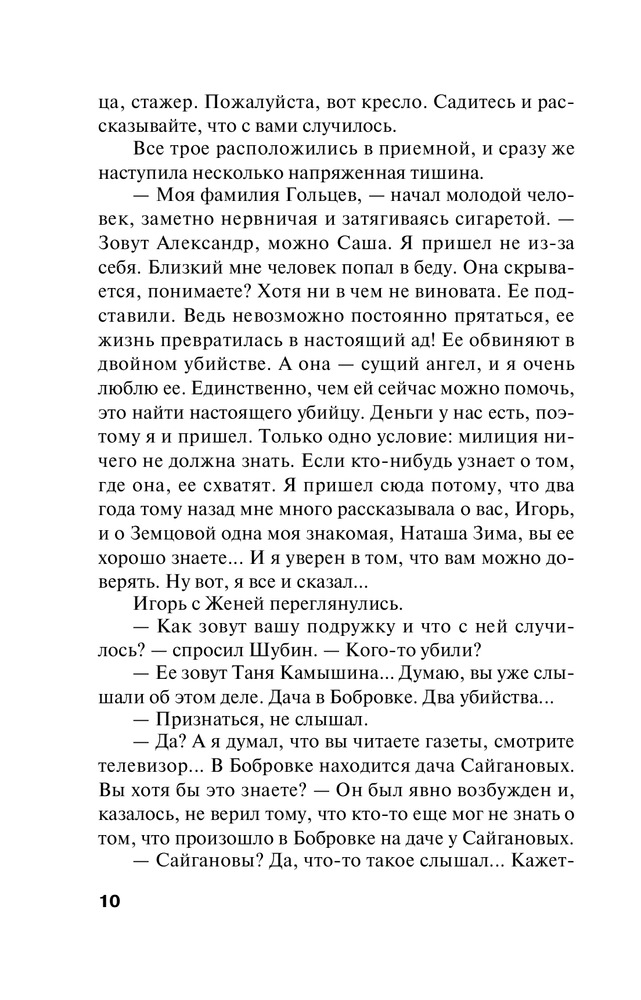 ца, стажер. Пожалуйста, вот кресло. Садитесь и рассказывайте, что с вами случилось.

Все трое расположились в приемной, и сразу же наступила несколько напряженная тишина.

— Моя фамилия Гольцев, — начал молодой человек, заметно нервничая и затягиваясь сигаретой. — Зовут Александр, можно Саша. Я пришел не из-за себя. Близкий мне человек попал в беду. Она скрывается, понимаете? Хотя ни в чем не виновата. Ее подставили. Ведь невозможно постоянно прятаться, ее жизнь превратилась в настоящий ад! Ее обвиняют в двойном убийстве. А она — сущий ангел, и я очень люблю ее. Единственно, чем ей сейчас можно помочь, это найти настоящего убийцу. Деньги у нас есть, поэтому я и пришел. Только одно условие: милиция ничего не должна знать. Если кто-нибудь узнает о том, где она, ее схватят. Я пришел сюда потому, что два года тому назад мне много рассказывала о вас, Игорь, и о Земцовой одна моя знакомая, Наташа Зима, вы ее хорошо знаете... И я уверен в том, что вам можно доверять. Ну вот, я все и сказал...

Игорь с Женей переглянулись.

— Как зовут вашу подружку и что с ней случилось? — спросил Шубин. — Кого-то убили?

— Ее зовут Таня Камышина... Думаю, вы уже слышали об этом деле. Дача в Бобровке. Два убийства...

— Признаться, не слышал.

— Да? А я думал, что вы читаете газеты, смотрите телевизор... В Бобровке находится дача Сайгановых. Вы хотя бы это знаете? — Он был явно возбужден и, казалось, не верил тому, что кто-то еще мог не знать о том, что произошло в Бобровке на даче у Сайгановых.

— Сайгановы? Да, что-то такое слышал... Кажет-

10